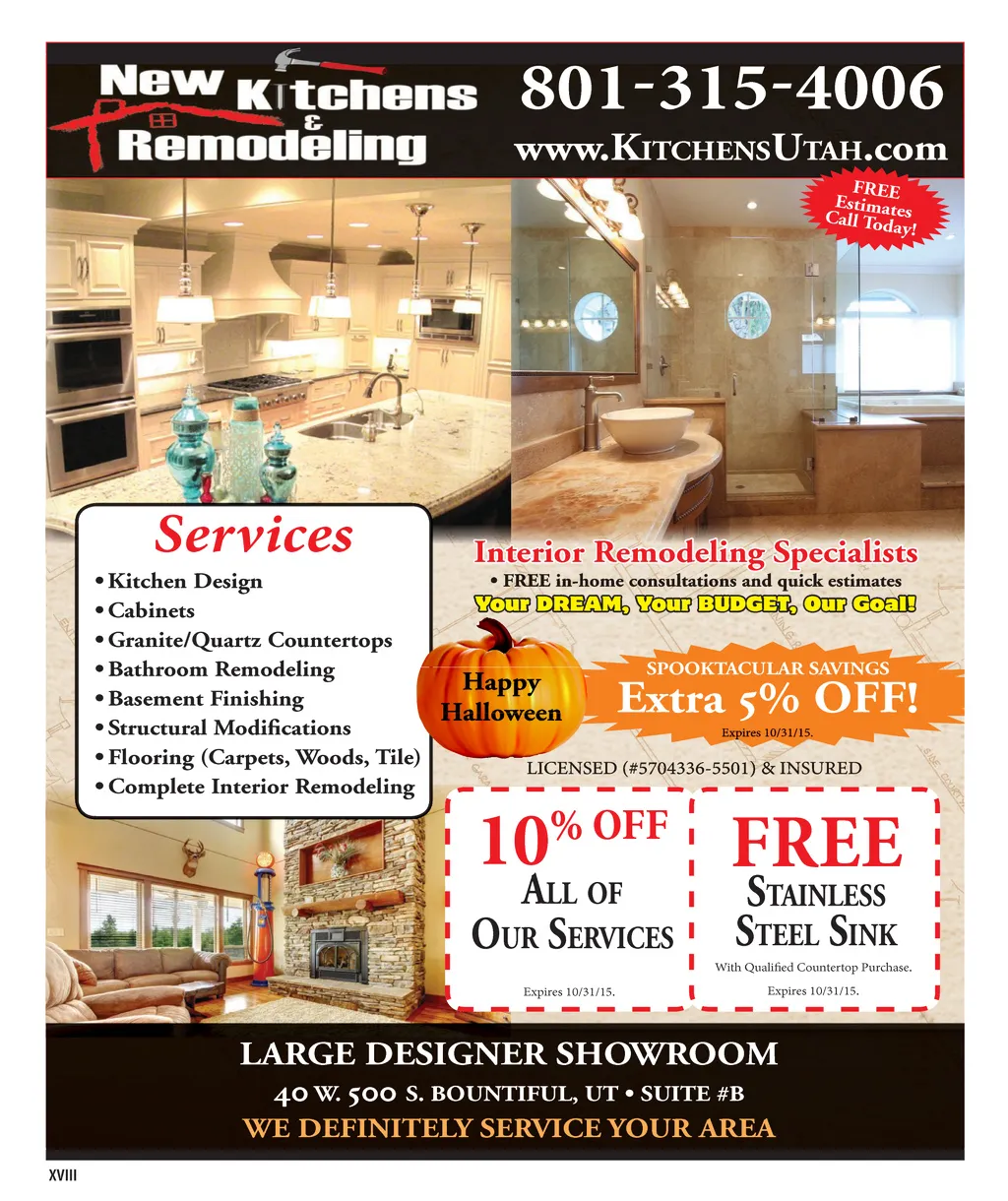 New Kitchens & Remodeling

801-315-4006

www.KitchensUtah.com

FREE Estimates Call Today!

Services

• Kitchen Design
• Cabinets
• Granite/Quartz Countertops
• Bathroom Remodeling
• Basement Finishing
• Structural Modifications
• Flooring (Carpets, Woods, Tile)
• Complete Interior Remodeling

Interior Remodeling Specialists

• FREE in-home consultations and quick estimates

Your DREAM, Your BUDGET, Our Goal!

Happy Halloween

SPOOKTACULAR SAVINGS
Extra 5% OFF!
Expires 10/31/15.

LICENSED (#5704336-5501) & INSURED

10% OFF
All of
Our Services
Expires 10/31/15.

FREE
Stainless
Steel Sink
With Qualified Countertop Purchase.
Expires 10/31/15.

LARGE DESIGNER SHOWROOM
40 W. 500 S. BOUNTIFUL, UT • SUITE #B
WE DEFINITELY SERVICE YOUR AREA

XVIII